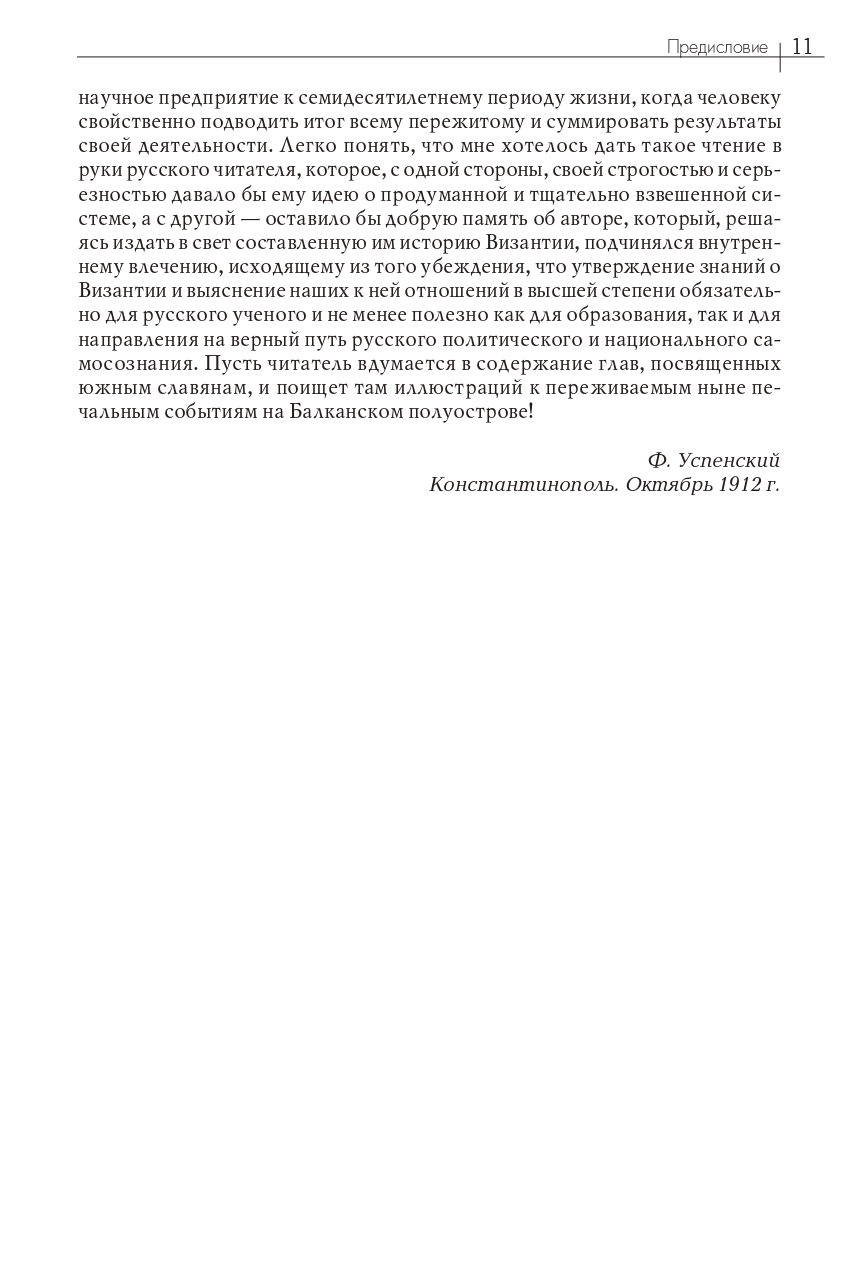 Предисловие 11

научное предприятие к семидесятилетнему периоду жизни, когда человеку свойственно подводить итог всему пережитому и суммировать результаты своей деятельности. Легко понять, что мне хотелось дать такое чтение в руки русского читателя, которое, с одной стороны, своей строгостью и серьезностью давало бы ему идею о продуманной и тщательно взвешенной системе, а с другой — оставило бы добрую память об авторе, который, решаясь издать в свет составленную им историю Византии, подчинялся внутреннему влечению, исходящему из того убеждения, что утверждение знаний о Византии и выяснение наших к ней отношений в высшей степени обязательно для русского ученого и не менее полезно как для образования, так и для направления на верный путь русского политического и национального самосознания. Пусть читатель вдумается в содержание глав, посвященных южным славянам, и поищет там иллюстраций к переживаемым ныне печальным событиям на Балканском полуострове!

Ф. Успенский
Константинополь. Октябрь 1912 г.